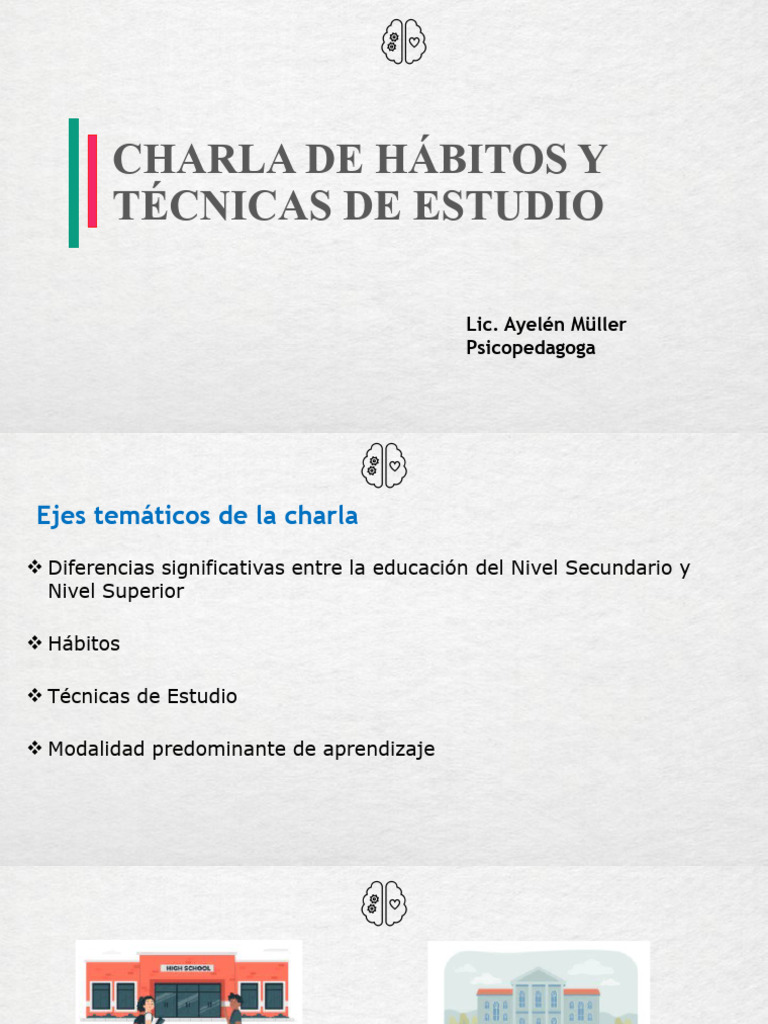 CHARLA DE HÁBITOS Y TÉCNICAS DE ESTUDIO

Lic. Ayelén Müller
Psicopedagoga

Ejes temáticos de la charla

❖ Diferencias significativas entre la educación del Nivel Secundario y Nivel Superior

❖ Hábitos

❖ Técnicas de Estudio

❖ Modalidad predominante de aprendizaje

HIGH SCHOOL